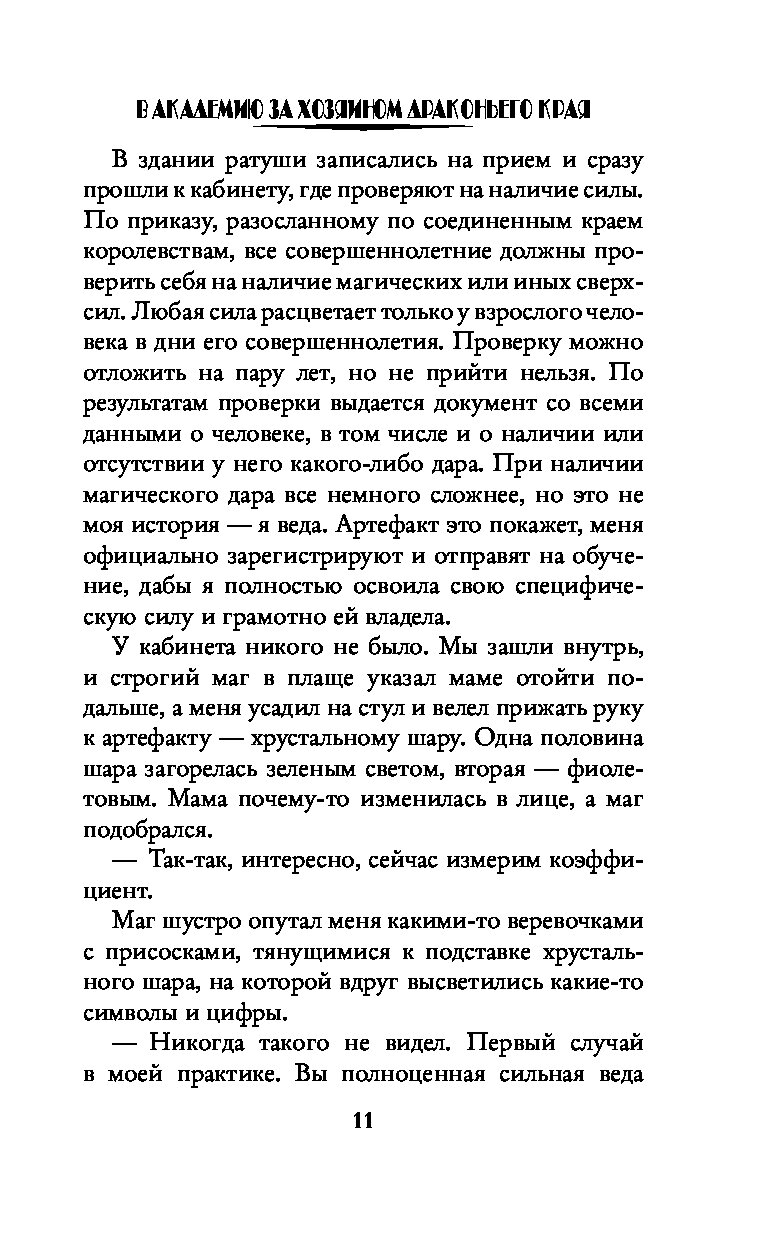 В АКАДЕМИЮ ЗА ХОЗЯИНОМ ДРАКОНЬЕГО КРАЯ

В здании ратуши записались на прием и сразу прошли к кабинету, где проверяют на наличие силы. По приказу, разосланному по соединенным краем королевствам, все совершеннолетние должны проверить себя на наличие магических или иных сверхсил. Любая сила расцветает только у взрослого человека в дни его совершеннолетия. Проверку можно отложить на пару лет, но не прийти нельзя. По результатам проверки выдается документ со всеми данными о человеке, в том числе и о наличии или отсутствии у него какого-либо дара. При наличии магического дара все немного сложнее, но это не моя история — я веда. Артефакт это покажет, меня официально зарегистрируют и отправят на обучение, дабы я полностью освоила свою специфическую силу и грамотно ей владела.

У кабинета никого не было. Мы зашли внутрь, и строгий маг в плаще указал маме отойти подальше, а меня усадил на стул и велел прижать руку к артефакту — хрустальному шару. Одна половина шара загорелась зеленым светом, вторая — фиолетовым. Мама почему-то изменилась в лице, а маг подобрался.

— Так-так, интересно, сейчас измерим коэффициент.

Маг шустро опутал меня какими-то веревочками с присосками, тянущимися к подставке хрустального шара, на которой вдруг высветились какие-то символы и цифры.

— Никогда такого не видел. Первый случай в моей практике. Вы полноценная сильная веда

11